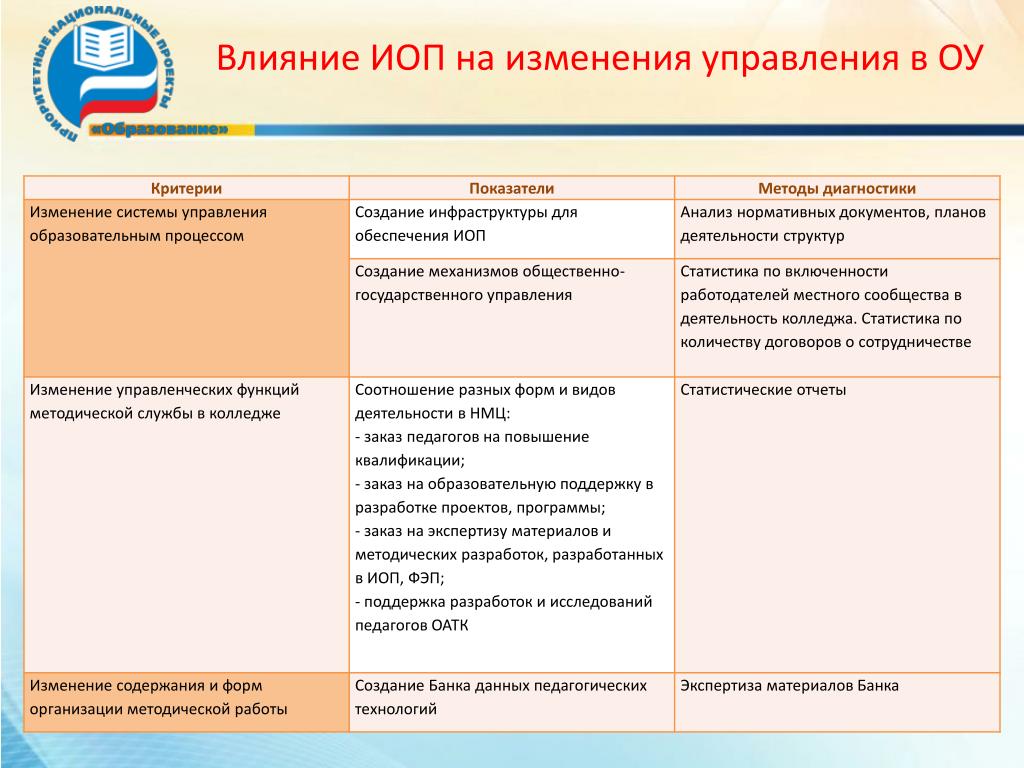 ПРИОРИТЕТНЫЕ НАЦИОНАЛЬНЫЕ ПРОЕКТЫ «Образование»

Влияние ИОП на изменения управления в ОУ

| Критерии | Показатели | Методы диагностики |
|---|---|---|
| Изменение системы управления образовательным процессом | Создание инфраструктуры для обеспечения ИОП | Анализ нормативных документов, планов деятельности структур |
| | Создание механизмов общественно-государственного управления | Статистика по включенности работодателей местного сообщества в деятельность колледжа. Статистика по количеству договоров о сотрудничестве |
| Изменение управленческих функций методической службы в колледже | Соотношение разных форм и видов деятельности в НМЦ: - заказ педагогов на повышение квалификации; - заказ на образовательную поддержку в разработке проектов, программы; - заказ на экспертизу материалов и методических разработок, разработанных в ИОП, ФЭП; - поддержка разработок и исследований педагогов ОАТК | Статистические отчеты |
| Изменение содержания и форм организации методической работы | Создание Банка данных педагогических технологий | Экспертиза материалов Банка |